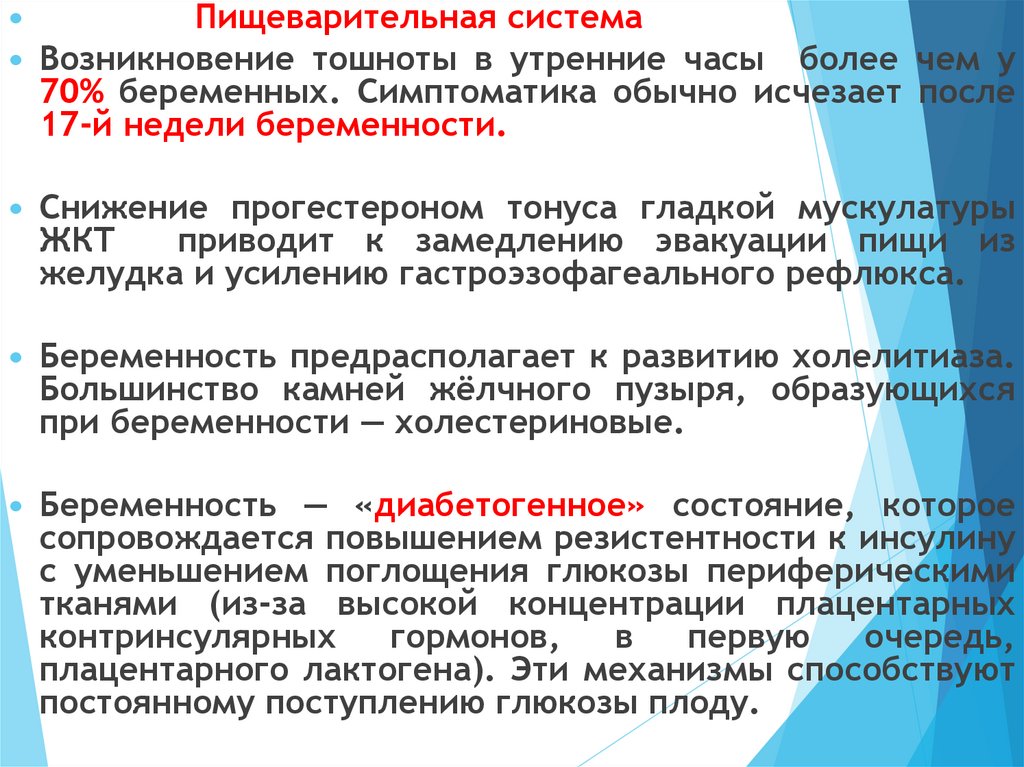 Пищеварительная система

Возникновение тошноты в утренние часы более чем у 70% беременных. Симптоматика обычно исчезает после 17-й недели беременности.

Снижение прогестероном тонуса гладкой мускулатуры ЖКТ приводит к замедлению эвакуации пищи из желудка и усилению гастроэзофагеального рефлюкса.

Беременность предрасполагает к развитию холелитиаза. Большинство камней жёлчного пузыря, образующихся при беременности — холестериновые.

Беременность — «диабетогенное» состояние, которое сопровождается повышением резистентности к инсулину с уменьшением поглощения глюкозы периферическими тканями (из-за высокой концентрации плацентарных контринсулярных гормонов, в первую очередь, плацентарного лактогена). Эти механизмы способствуют постоянному поступлению глюкозы плоду.